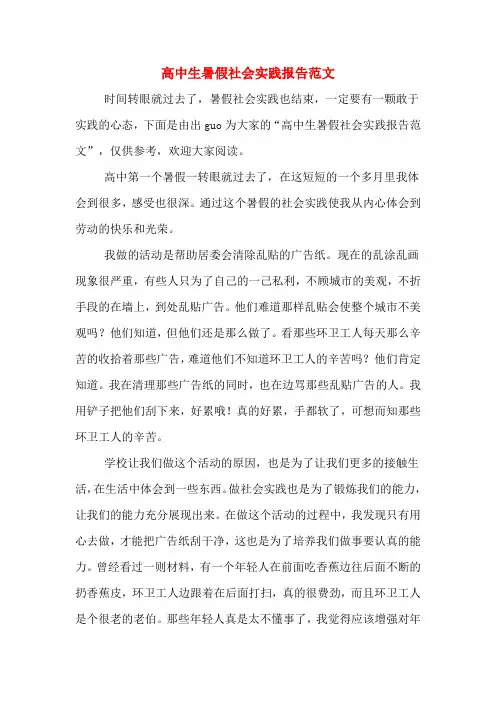 高中生暑假社会实践报告范文

时间转眼就过去了，暑假社会实践也结束，一定要有一颗敢于实践的心态，下面是由出 guo 为大家的“高中生暑假社会实践报告范文”，仅供参考，欢迎大家阅读。

高中第一个暑假一转眼就过去了，在这短短的一个多月里我体会到很多，感受也很深。通过这个暑假的社会实践使我从内心体会到劳动的快乐和光荣。

我做的活动是帮助居委会清除乱贴的广告纸。现在的乱涂乱画现象很严重，有些人只为了自己的一己私利，不顾城市的美观，不折手段的在墙上，到处乱贴广告。他们难道那样乱贴会使整个城市不美观吗？他们知道，但他们还是那么做了。看那些环卫工人每天那么辛苦的收拾着那些广告，难道他们不知道环卫工人的辛苦吗？他们肯定知道。我在清理那些广告纸的同时，也在边骂那些乱贴广告的人。我用铲子把他们刮下来，好累哦！真的好累，手都软了，可想而知那些环卫工人的辛苦。

学校让我们做这个活动的原因，也是为了让我们更多的接触生活，在生活中体会到一些东西。做社会实践也是为了锻炼我们的能力，让我们的能力充分展现出来。在做这个活动的过程中，我发现只有用心去做，才能把广告纸刮干净，这也是为了培养我们做事要认真的能力。曾经看过一则材料，有一个年轻人在前面吃香蕉边往后面不断的扔香蕉皮，环卫工人边跟着在后面打扫，真的很费劲，而且环卫工人是个很老的老伯。那些年轻人真是太不懂事了，我觉得应该增强对年